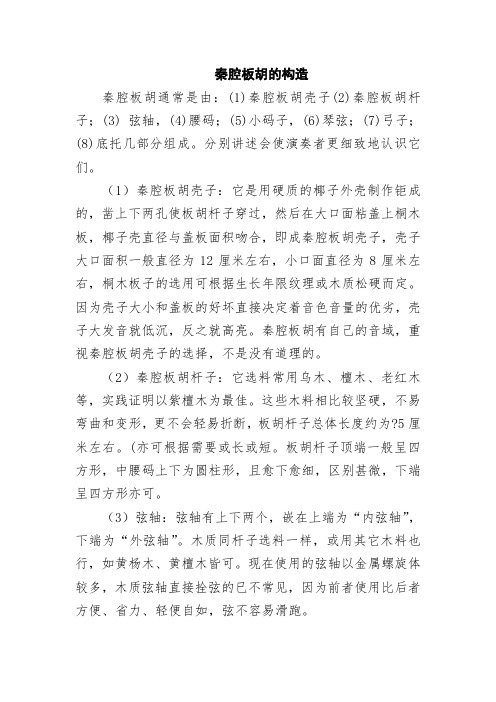 秦腔板胡的构造

秦腔板胡通常是由：(1)秦腔板胡壳子(2)秦腔板胡杆子；(3) 弦轴，(4)腰码；(5)小码子，(6)琴弦；(7)弓子；(8)底托几部分组成。分别讲述会使演奏者更细致地认识它们。

（1）秦腔板胡壳子：它是用硬质的椰子外壳制作钜成的，凿上下两孔使板胡杆子穿过，然后在大口面粘盖上桐木板，椰子壳直径与盖板面积吻合，即成秦腔板胡壳子，壳子大口面积一般直径为 12 厘米左右，小口面直径为 8 厘米左右，桐木板子的选用可根据生长年限纹理或木质松硬而定。因为壳子大小和盖板的好坏直接决定着音色音量的优劣，壳子大发音就低沉，反之就高亮。秦腔板胡有自己的音域，重视秦腔板胡壳子的选择，不是没有道理的。

（2）秦腔板胡杆子：它选料常用乌木、檀木、老红木等，实践证明以紫檀木为最佳。这些木料相比较坚硬，不易弯曲和变形，更不会轻易折断，板胡杆子总体长度约为?5 厘米左右。(亦可根据需要或长或短。板胡杆子顶端一般呈四方形，中腰码上下为圆柱形，且愈下愈细，区别甚微，下端呈四方形亦可。

（3）弦轴：弦轴有上下两个，嵌在上端为“内弦轴”，下端为“外弦轴”。木质同杆子选料一样，或用其它木料也行，如黄杨木、黄檀木皆可。现在使用的弦轴以金属螺旋体较多，木质弦轴直接拴弦的已不常见，因为前者使用比后者方便、省力、轻便自如，弦不容易滑跑。